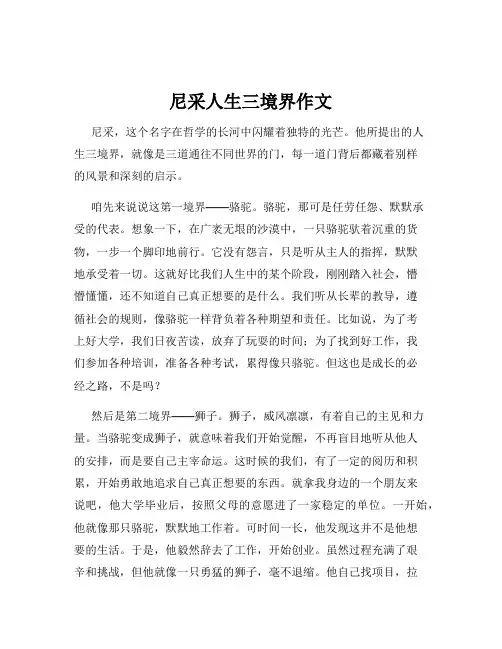 尼采人生三境界作文

尼采，这个名字在哲学的长河中闪耀着独特的光芒。他所提出的人生三境界，就像是三道通往不同世界的门，每一道门背后都藏着别样的风景和深刻的启示。

咱先来说说这第一境界——骆驼。骆驼，那可是任劳任怨、默默承受的代表。想象一下，在广袤无垠的沙漠中，一只骆驼驮着沉重的货物，一步一个脚印地前行。它没有怨言，只是听从主人的指挥，默默地承受着一切。这就好比我们人生中的某个阶段，刚刚踏入社会，懵懵懂懂，还不知道自己真正想要的是什么。我们听从长辈的教导，遵循社会的规则，像骆驼一样背负着各种期望和责任。比如说，为了考上好大学，我们日夜苦读，放弃了玩耍的时间；为了找到好工作，我们参加各种培训，准备各种考试，累得像只骆驼。但这也是成长的必经之路，不是吗？

然后是第二境界——狮子。狮子，威风凛凛，有着自己的主见和力量。当骆驼变成狮子，就意味着我们开始觉醒，不再盲目地听从他人的安排，而是要自己主宰命运。这时候的我们，有了一定的阅历和积累，开始勇敢地追求自己真正想要的东西。就拿我身边的一个朋友来说吧，他大学毕业后，按照父母的意愿进了一家稳定的单位。一开始，他就像那只骆驼，默默地工作着。可时间一长，他发现这并不是他想要的生活。于是，他毅然辞去了工作，开始创业。虽然过程充满了艰辛和挑战，但他就像一只勇猛的狮子，毫不退缩。他自己找项目，拉